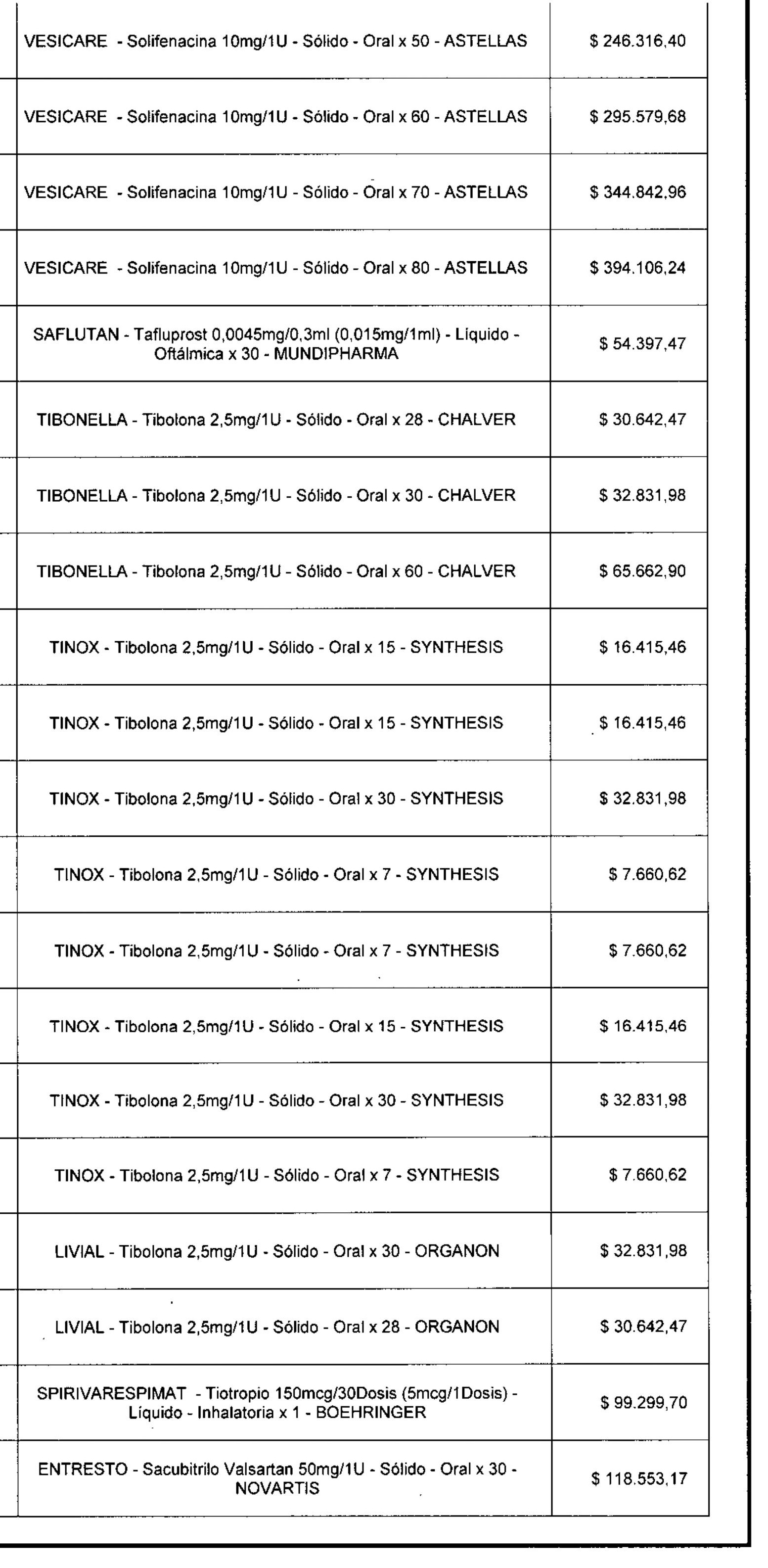 | | |
|---|---|
| VESICARE - Solifenacina 10mg/1U - Sólido - Oral x 50 - ASTELLAS | $ 246.316,40 |
| VESICARE - Solifenacina 10mg/1U - Sólido - Oral x 60 - ASTELLAS | $ 295.579,68 |
| VESICARE - Solifenacina 10mg/1U - Sólido - Oral x 70 - ASTELLAS | $ 344.842,96 |
| VESICARE - Solifenacina 10mg/1U - Sólido - Oral x 80 - ASTELLAS | $ 394.106,24 |
| SAFLUTAN - Tafluprost 0,0045mg/0,3ml (0,015mg/1ml) - Líquido - Oftálmica x 30 - MUNDIPHARMA | $ 54.397,47 |
| TIBONELLA - Tibolona 2,5mg/1U - Sólido - Oral x 28 - CHALVER | $ 30.642,47 |
| TIBONELLA - Tibolona 2,5mg/1U - Sólido - Oral x 30 - CHALVER | $ 32.831,98 |
| TIBONELLA - Tibolona 2,5mg/1U - Sólido - Oral x 60 - CHALVER | $ 65.662,90 |
| TINOX - Tibolona 2,5mg/1U - Sólido - Oral x 15 - SYNTHESIS | $ 16.415,46 |
| TINOX - Tibolona 2,5mg/1U - Sólido - Oral x 15 - SYNTHESIS | $ 16.415,46 |
| TINOX - Tibolona 2,5mg/1U - Sólido - Oral x 30 - SYNTHESIS | $ 32.831,98 |
| TINOX - Tibolona 2,5mg/1U - Sólido - Oral x 7 - SYNTHESIS | $ 7.660,62 |
| TINOX - Tibolona 2,5mg/1U - Sólido - Oral x 7 - SYNTHESIS | $ 7.660,62 |
| TINOX - Tibolona 2,5mg/1U - Sólido - Oral x 15 - SYNTHESIS | $ 16.415,46 |
| TINOX - Tibolona 2,5mg/1U - Sólido - Oral x 30 - SYNTHESIS | $ 32.831,98 |
| TINOX - Tibolona 2,5mg/1U - Sólido - Oral x 7 - SYNTHESIS | $ 7.660,62 |
| LIVIAL - Tibolona 2,5mg/1U - Sólido - Oral x 30 - ORGANON | $ 32.831,98 |
| LIVIAL - Tibolona 2,5mg/1U - Sólido - Oral x 28 - ORGANON | $ 30.642,47 |
| SPIRIVARESPIMAT - Tiotropio 150mcg/30Dosis (5mcg/1Dosis) - Líquido - Inhalatoria x 1 - BOEHRINGER | $ 99.299,70 |
| ENTRESTO - Sacubitrilo Valsartan 50mg/1U - Sólido - Oral x 30 - NOVARTIS | $ 118.553,17 |